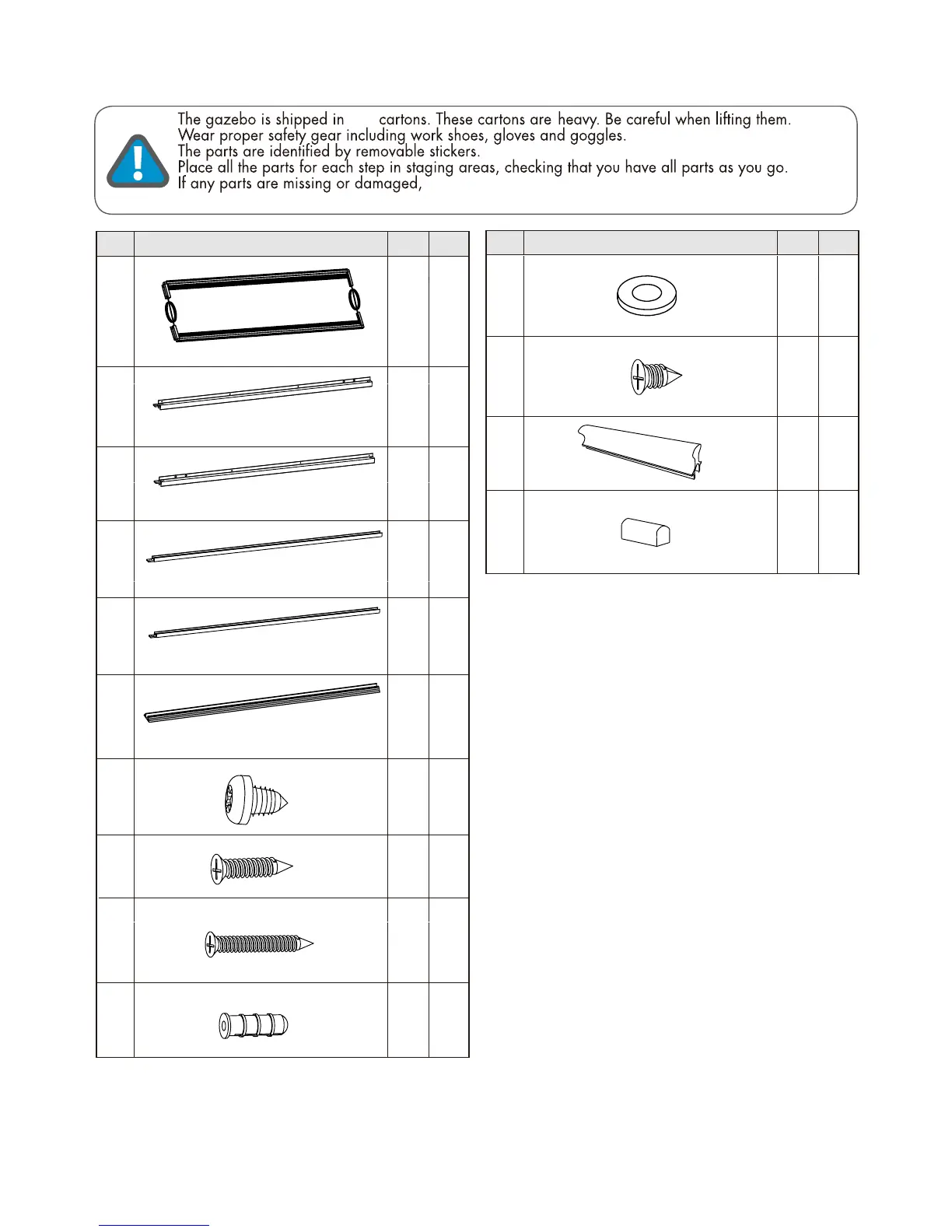 The gazebo is shipped in cartons. These cartons are heavy. Be careful when lifting them.
Wear proper safety gear including work shoes, gloves and goggles.
The parts are identified by removable stickers.
Place all the parts for each step in staging areas, checking that you have all parts as you go.
If any parts are missing or damaged,